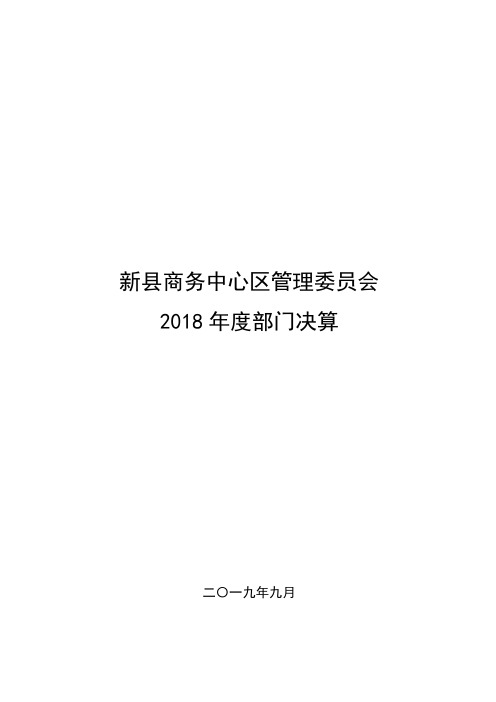 新县商务中心区管理委员会
2018 年度部门决算

二〇一九年九月